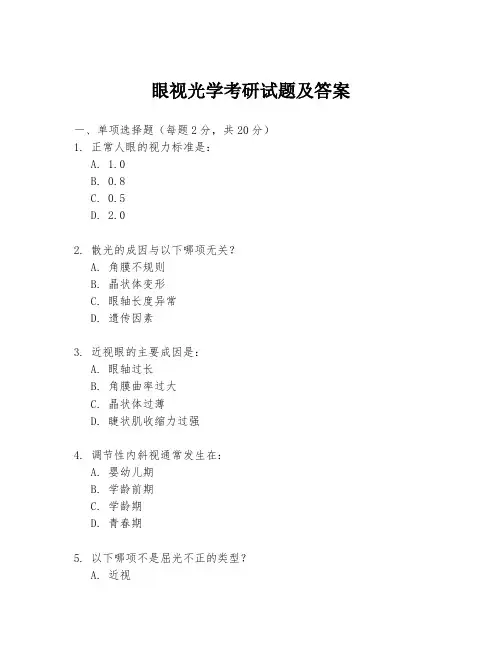 眼视光学考研试题及答案

一、单项选择题（每题2分，共20分）

1. 正常人眼的视力标准是：

A. 1.0

B. 0.8

C. 0.5

D. 2.0

2. 散光的成因与以下哪项无关？

A. 角膜不规则

B. 晶状体变形

C. 眼轴长度异常

D. 遗传因素

3. 近视眼的主要成因是：

A. 眼轴过长

B. 角膜曲率过大

C. 晶状体过薄

D. 睫状肌收缩力过强

4. 调节性内斜视通常发生在：

A. 婴幼儿期

B. 学龄前期

C. 学龄期

D. 青春期

5. 以下哪项不是屈光不正的类型？

A. 近视